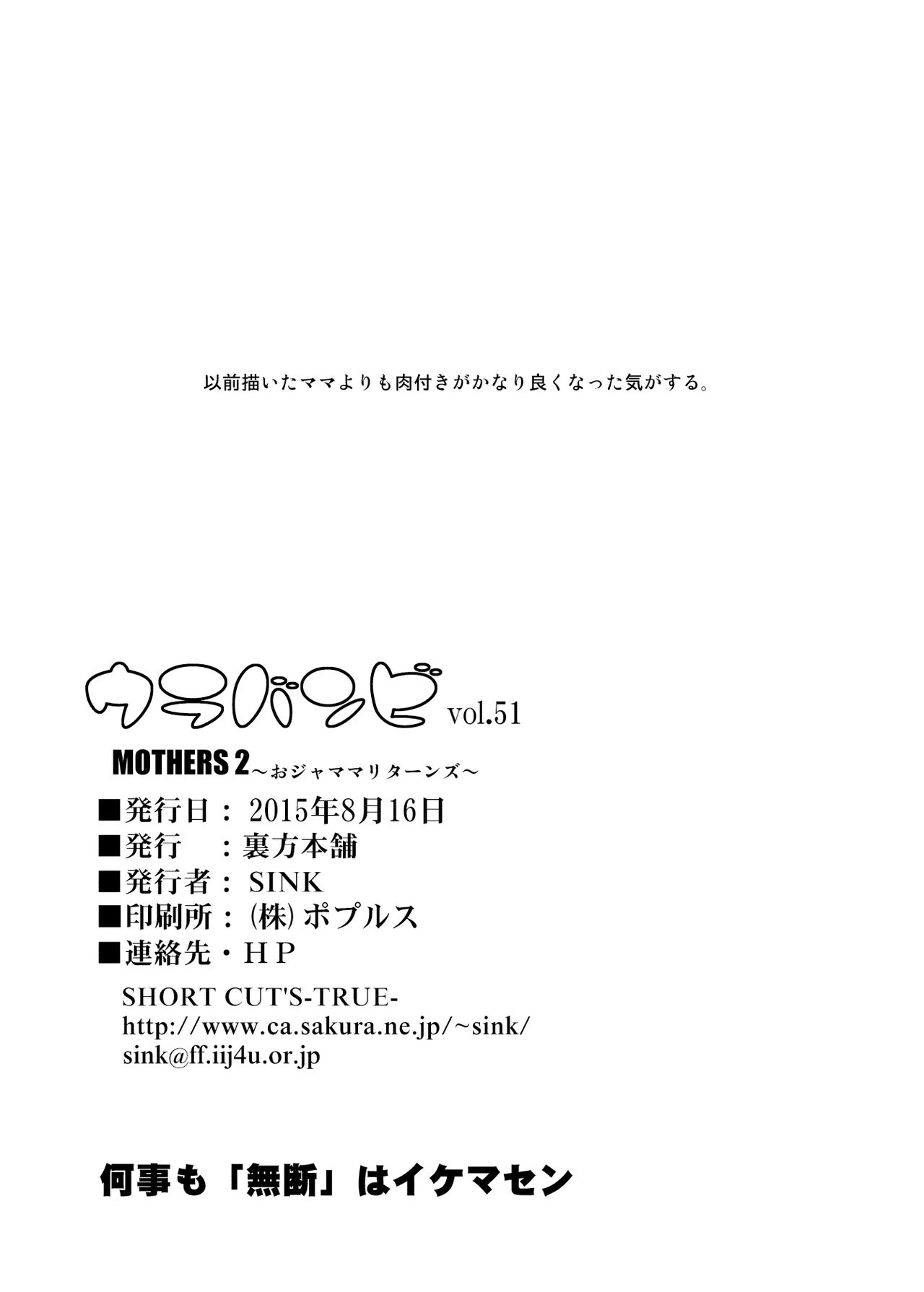 以前描いたママよりも肉付きがかなり良くなった気がする。

ウラバンビ vol.51

MOTHERS 2～おジャママリターンズ～

■発行日：2015年8月16日
■発行 ：裏方本舗
■発行者：SINK
■印刷所：(株)ポプルス
■連絡先・HP

SHORT CUT'S-TRUE-
http://www.ca.sakura.ne.jp/~sink/
sink@ff.iij4u.or.jp

何事も「無断」はイケマセン